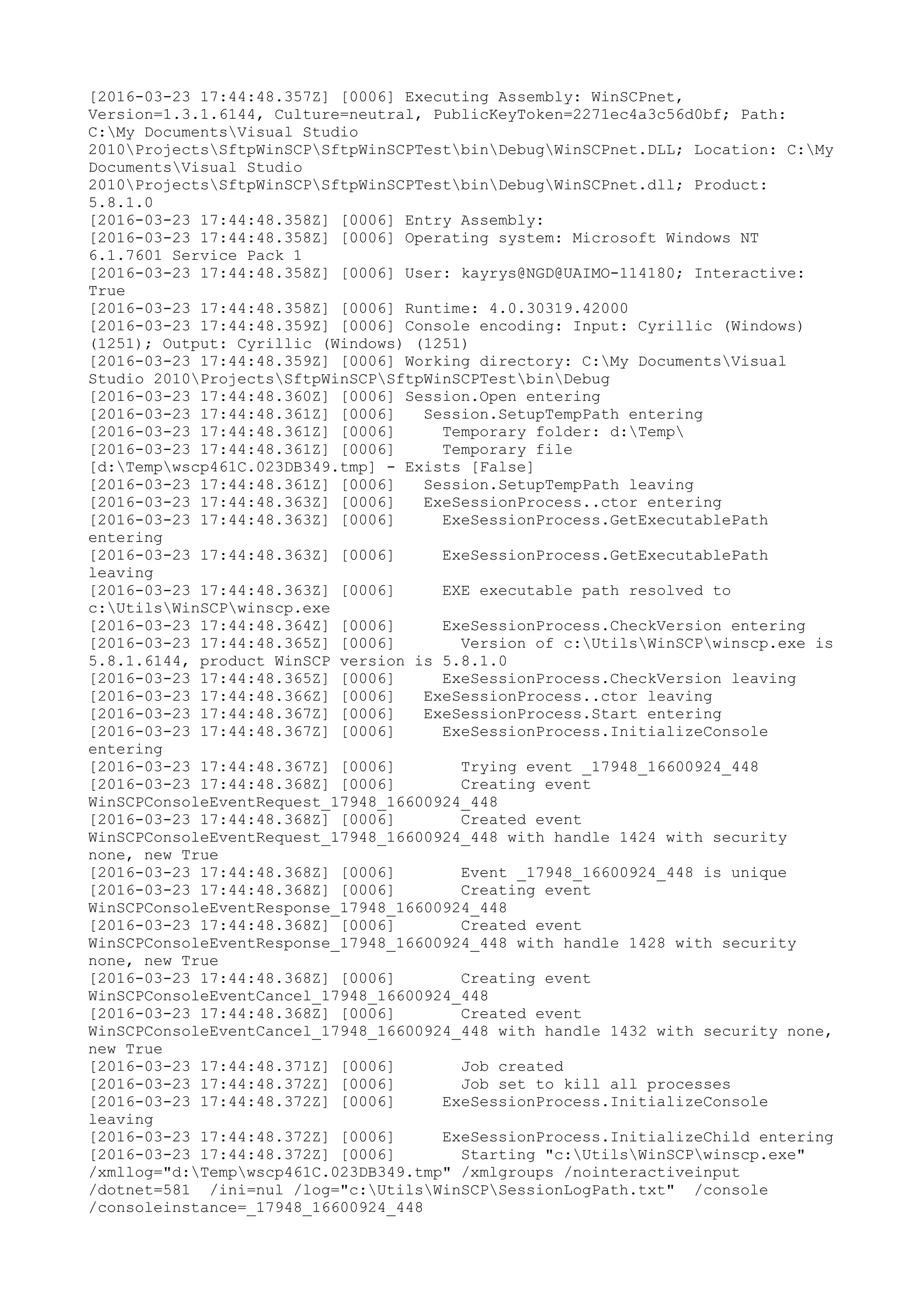 [2016-03-23 17:44:48.357Z] [0006] Executing Assembly: WinSCPnet, Version=1.3.1.6144, Culture=neutral, PublicKeyToken=2271ec4a3c56d0bf; Path: C:\My Documents\Visual Studio 2010\Projects\SftpWinSCP\SftpWinSCPTest\bin\Debug\WinSCPnet.DLL; Location: C:\My Documents\Visual Studio 2010\Projects\SftpWinSCP\SftpWinSCPTest\bin\Debug\WinSCPnet.dll; Product: 5.8.1.0
[2016-03-23 17:44:48.358Z] [0006] Entry Assembly:
[2016-03-23 17:44:48.358Z] [0006] Operating system: Microsoft Windows NT 6.1.7601 Service Pack 1
[2016-03-23 17:44:48.358Z] [0006] User: kayrys@NGD@UAIMO-114180; Interactive: True
[2016-03-23 17:44:48.358Z] [0006] Runtime: 4.0.30319.42000
[2016-03-23 17:44:48.359Z] [0006] Console encoding: Input: Cyrillic (Windows) (1251); Output: Cyrillic (Windows) (1251)
[2016-03-23 17:44:48.359Z] [0006] Working directory: C:\My Documents\Visual Studio 2010\Projects\SftpWinSCP\SftpWinSCPTest\bin\Debug
[2016-03-23 17:44:48.360Z] [0006] Session.Open entering
[2016-03-23 17:44:48.361Z] [0006]   Session.SetupTempPath entering
[2016-03-23 17:44:48.361Z] [0006]     Temporary folder: d:\Temp\
[2016-03-23 17:44:48.361Z] [0006]     Temporary file [d:\Temp\wscp461C.023DB349.tmp] - Exists [False]
[2016-03-23 17:44:48.361Z] [0006]   Session.SetupTempPath leaving
[2016-03-23 17:44:48.363Z] [0006]   ExeSessionProcess..ctor entering
[2016-03-23 17:44:48.363Z] [0006]     ExeSessionProcess.GetExecutablePath entering
[2016-03-23 17:44:48.363Z] [0006]     ExeSessionProcess.GetExecutablePath leaving
[2016-03-23 17:44:48.363Z] [0006]     EXE executable path resolved to c:\Utils\WinSCP\winscp.exe
[2016-03-23 17:44:48.364Z] [0006]     ExeSessionProcess.CheckVersion entering
[2016-03-23 17:44:48.365Z] [0006]       Version of c:\Utils\WinSCP\winscp.exe is 5.8.1.6144, product WinSCP version is 5.8.1.0
[2016-03-23 17:44:48.365Z] [0006]     ExeSessionProcess.CheckVersion leaving
[2016-03-23 17:44:48.366Z] [0006]   ExeSessionProcess..ctor leaving
[2016-03-23 17:44:48.367Z] [0006]   ExeSessionProcess.Start entering
[2016-03-23 17:44:48.367Z] [0006]     ExeSessionProcess.InitializeConsole entering
[2016-03-23 17:44:48.367Z] [0006]       Trying event _17948_16600924_448
[2016-03-23 17:44:48.368Z] [0006]       Creating event WinSCPConsoleEventRequest_17948_16600924_448
[2016-03-23 17:44:48.368Z] [0006]       Created event WinSCPConsoleEventRequest_17948_16600924_448 with handle 1424 with security none, new True
[2016-03-23 17:44:48.368Z] [0006]       Event _17948_16600924_448 is unique
[2016-03-23 17:44:48.368Z] [0006]       Creating event WinSCPConsoleEventResponse_17948_16600924_448
[2016-03-23 17:44:48.368Z] [0006]       Created event WinSCPConsoleEventResponse_17948_16600924_448 with handle 1428 with security none, new True
[2016-03-23 17:44:48.368Z] [0006]       Creating event WinSCPConsoleEventCancel_17948_16600924_448
[2016-03-23 17:44:48.368Z] [0006]       Created event WinSCPConsoleEventCancel_17948_16600924_448 with handle 1432 with security none, new True
[2016-03-23 17:44:48.371Z] [0006]       Job created
[2016-03-23 17:44:48.372Z] [0006]       Job set to kill all processes
[2016-03-23 17:44:48.372Z] [0006]     ExeSessionProcess.InitializeConsole leaving
[2016-03-23 17:44:48.372Z] [0006]     ExeSessionProcess.InitializeChild entering
[2016-03-23 17:44:48.372Z] [0006]       Starting "c:\Utils\WinSCP\winscp.exe" /xmllog="d:\Temp\wscp461C.023DB349.tmp" /xmlgroups /nointeractiveinput /dotnet=581  /ini=nul /log="c:\Utils\WinSCP\SessionLogPath.txt"  /console /consoleinstance=_17948_16600924_448